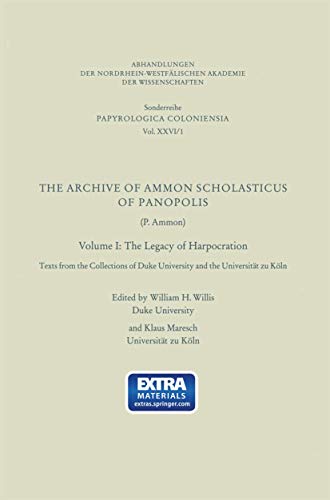 ABHANDLUNGEN
DER NORDRHEIN-WESTFÄLISCHEN AKADEMIE
DER WISSENSCHAFTEN

Sonderreihe
PAPYROLOGICA COLONIENSIA
Vol. XXVI/1

THE ARCHIVE OF AMMON SCHOLASTICUS
OF PANOPOLIS

(P. Ammon)

Volume I: The Legacy of Harpocration

Texts from the Collections of Duke University and the Universität zu Köln

Edited by William H. Willis
Duke University

and Klaus Maresch
Universität zu Köln

EXTRA
MATERIALS
extras.springer.com